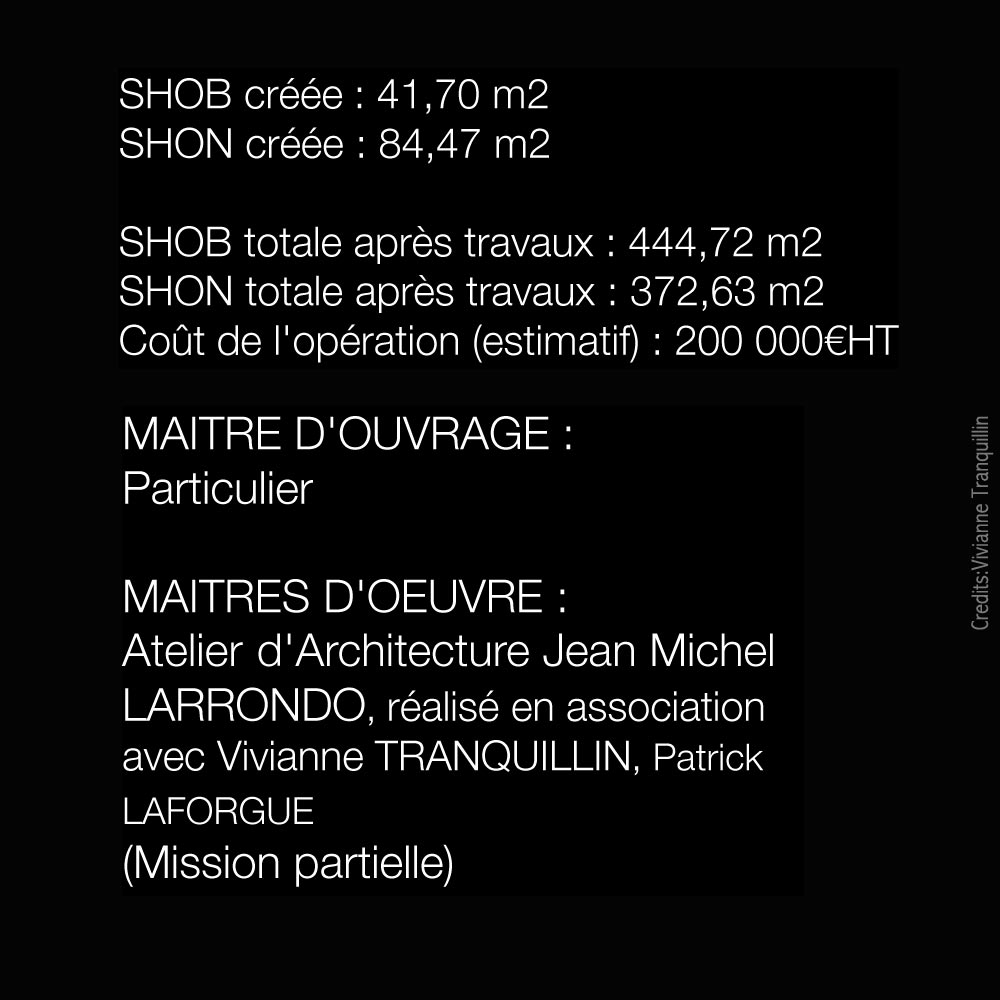 SHOB créée : 41,70 m2
SHON créée : 84,47 m2

SHOB totale après travaux : 444,72 m2
SHON totale après travaux : 372,63 m2
Coût de l'opération (estimatif) : 200 000€HT

MAITRE D'OUVRAGE :
Particulier

MAITRES D'OEUVRE :
Atelier d'Architecture Jean Michel LARRONDO, réalisé en association avec Vivianne TRANQUILLIN, Patrick LAFORGUE
(Mission partielle)

Credits:Vivianne Tranquillin